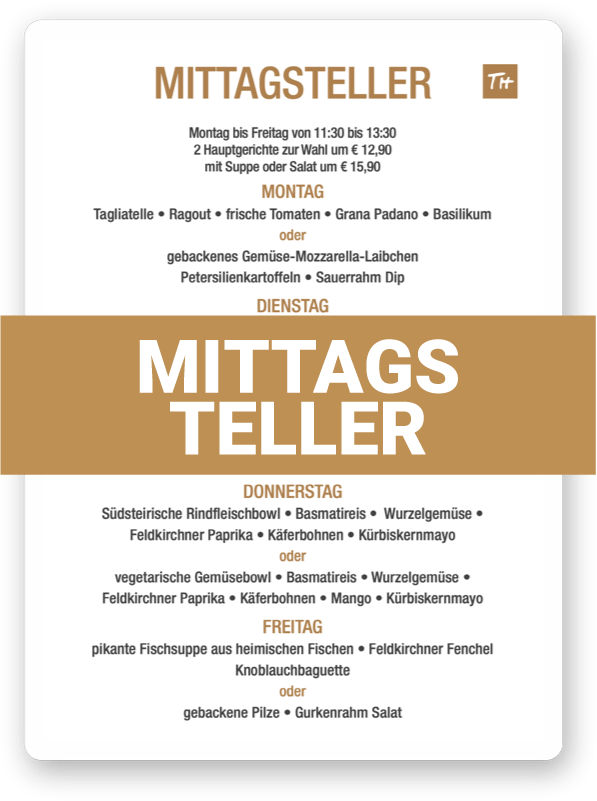 MITTAGSTELLER

TH

Montag bis Freitag von 11:30 bis 13:30
2 Hauptgerichte zur Wahl um € 12,90
mit Suppe oder Salat um € 15,90

MONTAG

Tagliatelle • Ragout • frische Tomaten • Grana Padano • Basilikum

oder

gebackenes Gemüse-Mozzarella-Laibchen
Petersilienkartoffeln • Sauerrahm Dip

DIENSTAG

MITTAGS
TELLER

DONNERSTAG

Südsteirische Rindfleischbowl • Basmatireis • Wurzelgemüse • Feldkirchner Paprika • Käferbohnen • Kürbiskernmayo

oder

vegetarische Gemüsebowl • Basmatireis • Wurzelgemüse • Feldkirchner Paprika • Käferbohnen • Mango • Kürbiskernmayo

FREITAG

pikante Fischsuppe aus heimischen Fischen • Feldkirchner Fenchel
Knoblauchbaguette

oder

gebackene Pilze • Gurkenrahm Salat